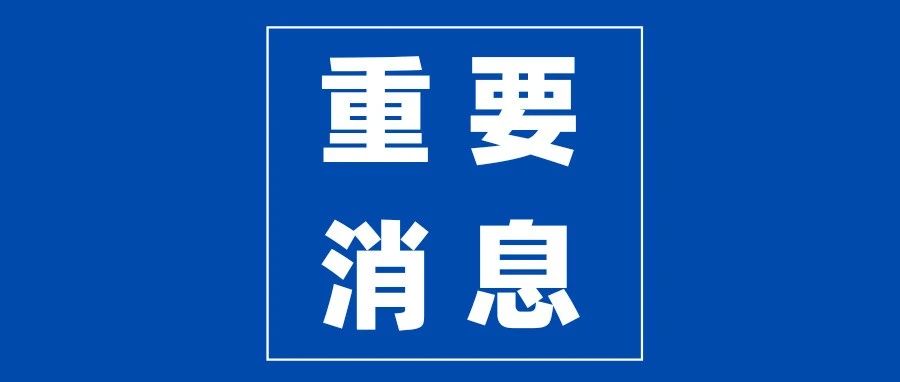 重要
消息